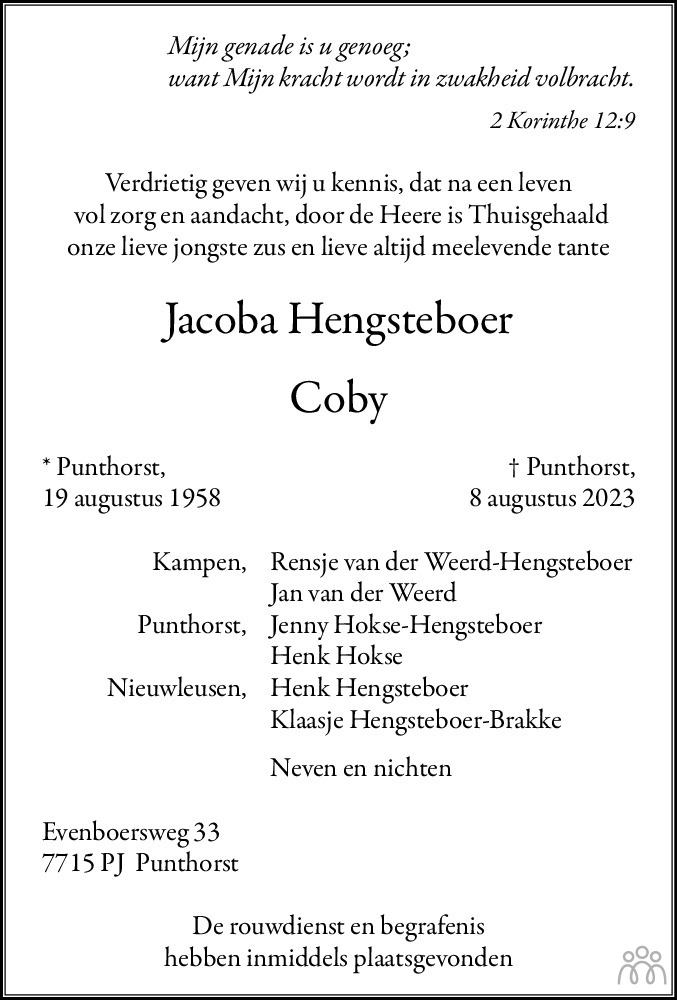 Mijn genade is u genoeg;
want Mijn kracht wordt in zwakheid volbracht.

2 Korinthe 12:9

Verdrietig geven wij u kennis, dat na een leven vol zorg en aandacht, door de Heere is Thuisgehaald onze lieve jongste zus en lieve altijd meelevende tante

Jacoba Hengsteboer

Coby

* Punthorst,
19 augustus 1958

† Punthorst,
8 augustus 2023

Kampen, Rensje van der Weerd-Hengsteboer
Jan van der Weerd
Punthorst, Jenny Hokse-Hengsteboer
Henk Hokse
Nieuwleusen, Henk Hengsteboer
Klaasje Hengsteboer-Brakke

Neven en nichten

Evenboersweg 33
7715 PJ Punthorst

De rouwdienst en begrafenis hebben inmiddels plaatsgevonden